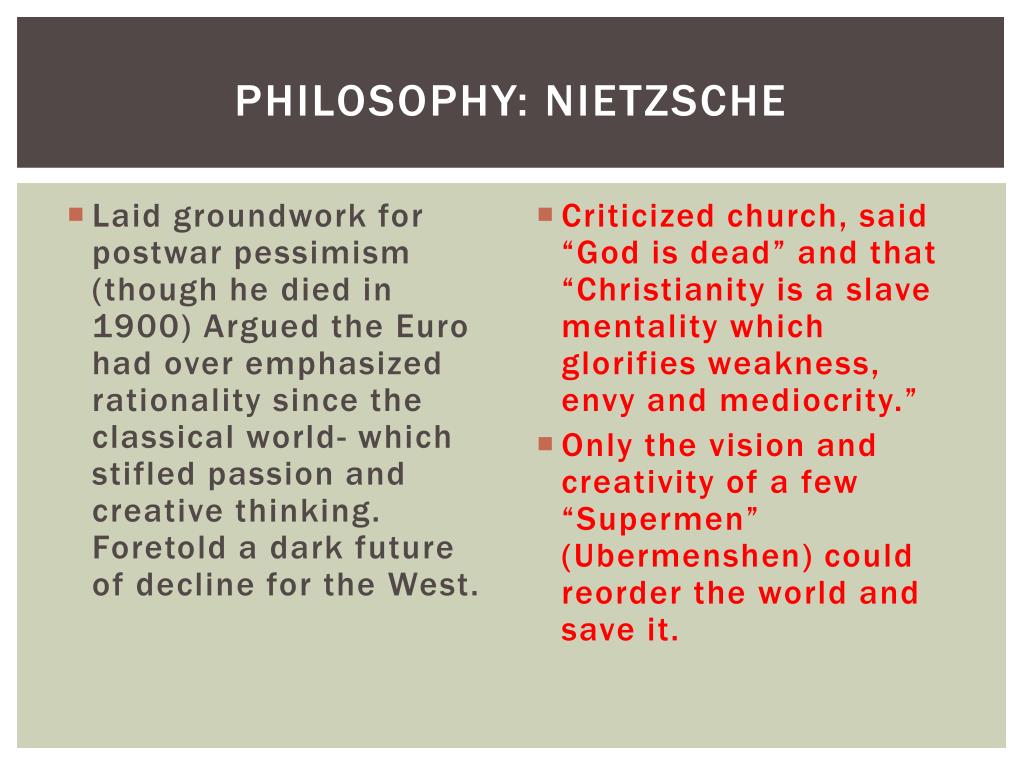 PHILOSOPHY: NIETZSCHE

Laid groundwork for postwar pessimism (though he died in 1900) Argued the Euro had over emphasized rationality since the classical world- which stifled passion and creative thinking. Foretold a dark future of decline for the West.

Criticized church, said “God is dead” and that “Christianity is a slave mentality which glorifies weakness, envy and mediocrity.”

Only the vision and creativity of a few “Supermen” (Ubermenshen) could reorder the world and save it.